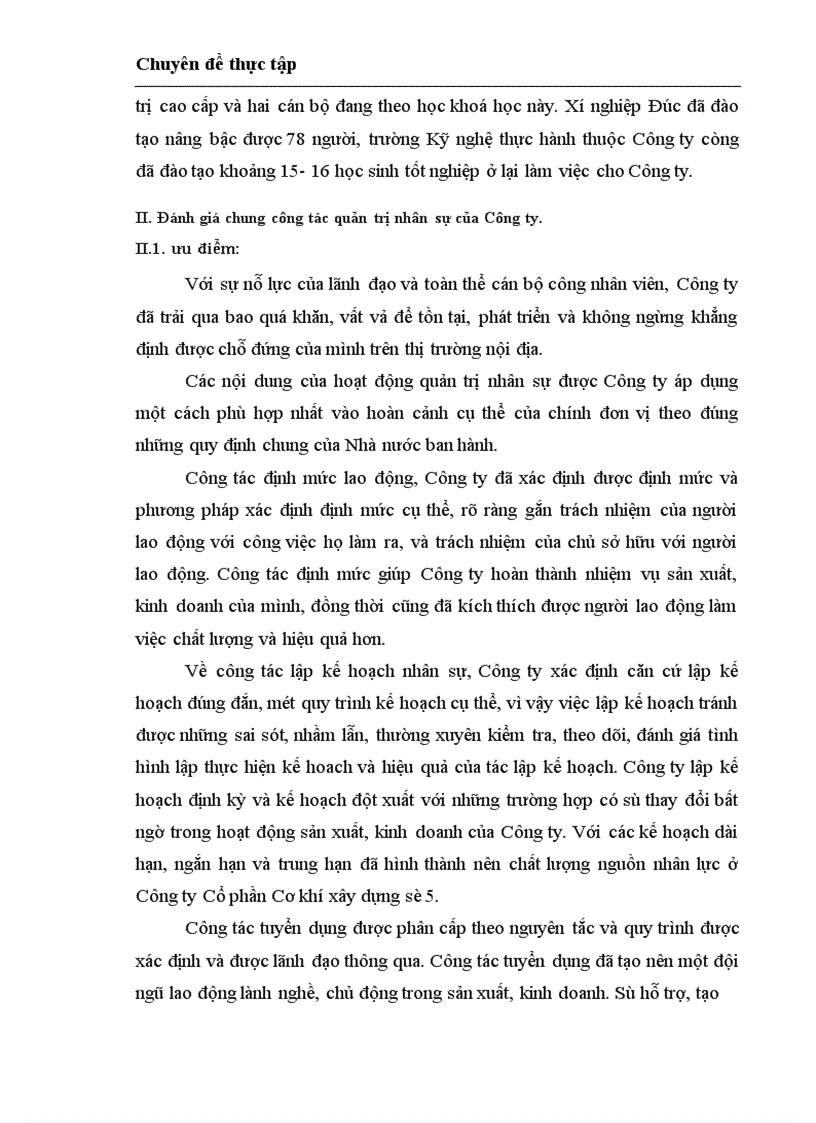 Chuyên đề thực tập

trị cao cấp và hai cán bộ đang theo học khoá học này. Xí nghiệp Đúc đã đào tạo nâng bậc được 78 người, trường Kỹ nghệ thực hành thuộc Công ty còng đã đào tạo khoảng 15- 16 học sinh tốt nghiệp ở lại làm việc cho Công ty.

II. Đánh giá chung công tác quản trị nhân sự của Công ty.

II.1. ưu điểm:

Với sự nỗ lực của lãnh đạo và toàn thể cán bộ công nhân viên, Công ty đã trải qua bao quá khăn, vất vả để tồn tại, phát triển và không ngừng khẳng định được chỗ đứng của mình trên thị trường nội địa.

Các nội dung của hoạt động quản trị nhân sự được Công ty áp dụng một cách phù hợp nhất vào hoàn cảnh cụ thể của chính đơn vị theo đúng những quy định chung của Nhà nước ban hành.

Công tác định mức lao động, Công ty đã xác định được định mức và phương pháp xác định định mức cụ thể, rõ ràng gắn trách nhiệm của người lao động với công việc họ làm ra, và trách nhiệm của chủ sở hữu với người lao động. Công tác định mức giúp Công ty hoàn thành nhiệm vụ sản xuất, kinh doanh của mình, đồng thời cũng đã kích thích được người lao động làm việc chất lượng và hiệu quả hơn.

Về công tác lập kế hoạch nhân sự, Công ty xác định căn cứ lập kế hoạch đúng đắn, mét quy trình kế hoạch cụ thể, vì vậy việc lập kế hoạch tránh được những sai sót, nhầm lẫn, thường xuyên kiểm tra, theo dõi, đánh giá tình hình lập thực hiện kế hoach và hiệu quả của tác lập kế hoạch. Công ty lập kế hoạch định kỳ và kế hoạch đột xuất với những trường hợp có sù thay đổi bất ngờ trong hoạt động sản xuất, kinh doanh của Công ty. Với các kế hoạch dài hạn, ngắn hạn và trung hạn đã hình thành nên chất lượng nguồn nhân lực ở Công ty Cổ phần Cơ khí xây dựng sè 5.

Công tác tuyển dụng được phân cấp theo nguyên tắc và quy trình được xác định và được lãnh đạo thông qua. Công tác tuyển dụng đã tạo nên một đội ngũ lao động lành nghề, chủ động trong sản xuất, kinh doanh. Sù hỗ trợ, tạo